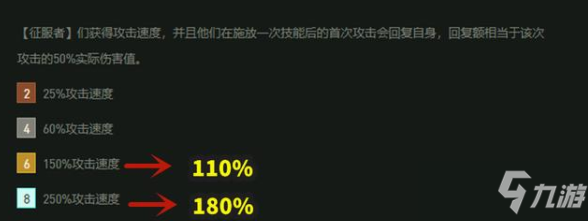 【征服者】们获得攻击速度，并且他们在施放一次技能后的首次攻击会回复自身，回复额相当于该次攻击的50%实际伤害值。

2 25%攻击速度

4 60%攻击速度

6 150%攻击速度 110%

8 250%攻击速度 180%

九游